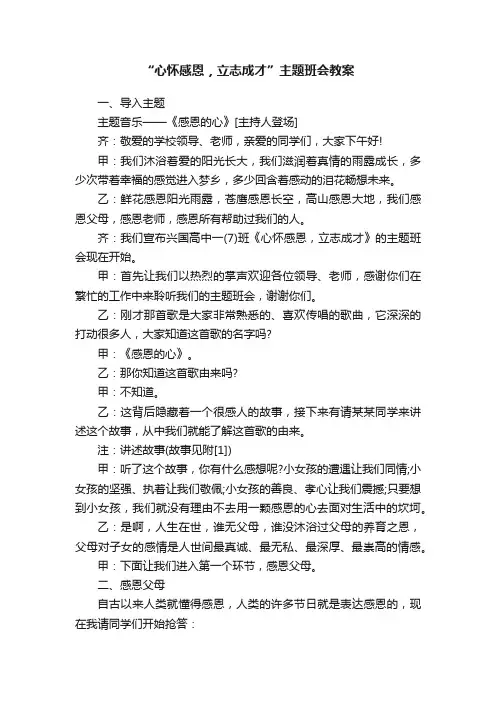 “心怀感恩，立志成才”主题班会教案

一、导入主题

主题音乐——《感恩的心》[主持人登场]

齐：敬爱的学校领导、老师，亲爱的同学们，大家下午好!

甲：我们沐浴着爱的阳光长大，我们滋润着真情的雨露成长，多少次带着幸福的感觉进入梦乡，多少回含着感动的泪花畅想未来。

乙：鲜花感恩阳光雨露，苍鹰感恩长空，高山感恩大地，我们感恩父母，感恩老师，感恩所有帮助过我们的人。

齐：我们宣布兴国高中一(7)班《心怀感恩，立志成才》的主题班会现在开始。

甲：首先让我们以热烈的掌声欢迎各位领导、老师，感谢你们在繁忙的工作中来聆听我们的主题班会，谢谢你们。

乙：刚才那首歌是大家非常熟悉的、喜欢传唱的歌曲，它深深的打动很多人，大家知道这首歌的名字吗?

甲：《感恩的心》。

乙：那你知道这首歌由来吗?

甲：不知道。

乙：这背后隐藏着一个很感人的故事，接下来有请某某同学来讲述这个故事，从中我们就能了解这首歌的由来。

注：讲述故事(故事见附[1])

甲：听了这个故事，你有什么感想呢?小女孩的遭遇让我们同情;小女孩的坚强、执着让我们敬佩;小女孩的善良、孝心让我们震撼;只要想到小女孩，我们就没有理由不去用一颗感恩的心去面对生活中的坎坷。

乙：是啊，人生在世，谁无父母，谁没沐浴过父母的养育之恩，父母对子女的感情是人世间最真诚、最无私、最深厚、最崇高的情感。

甲：下面让我们进入第一个环节，感恩父母。

二、感恩父母

自古以来人类就懂得感恩，人类的许多节日就是表达感恩的，现在我请同学们开始抢答：